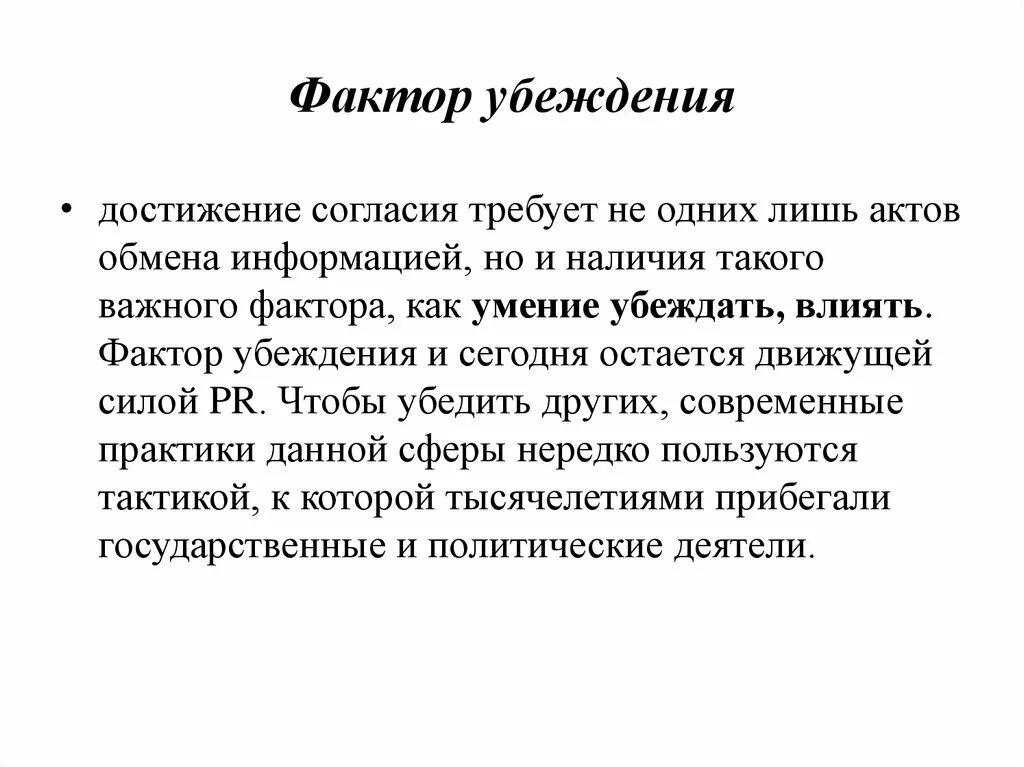 Фактор убеждения

• достижение согласия требует не одних лишь актов обмена информацией, но и наличия такого важного фактора, как умение убеждать, влиять. Фактор убеждения и сегодня остается движущей силой PR. Чтобы убедить других, современные практики данной сферы нередко пользуются тактикой, к которой тысячелетиями прибегали государственные и политические деятели.